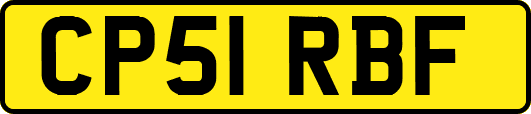 CP51 RBF